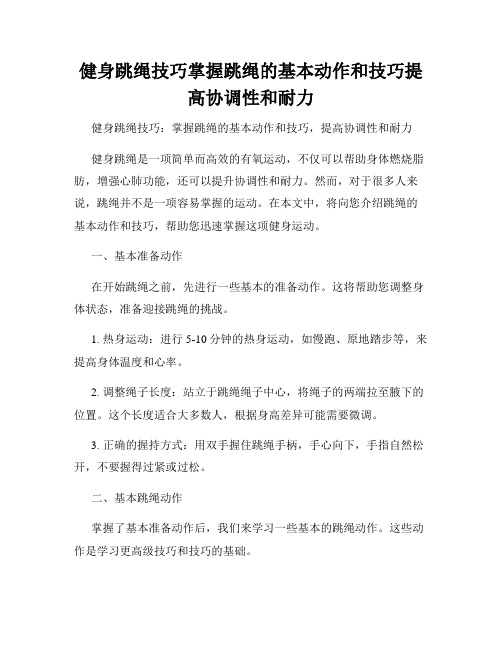 健身跳绳技巧掌握跳绳的基本动作和技巧提高协调性和耐力

健身跳绳技巧：掌握跳绳的基本动作和技巧，提高协调性和耐力

健身跳绳是一项简单而高效的有氧运动，不仅可以帮助身体燃烧脂肪，增强心肺功能，还可以提升协调性和耐力。然而，对于很多人来说，跳绳并不是一项容易掌握的运动。在本文中，将向您介绍跳绳的基本动作和技巧，帮助您迅速掌握这项健身运动。

一、基本准备动作

在开始跳绳之前，先进行一些基本的准备动作。这将帮助您调整身体状态，准备迎接跳绳的挑战。

1. 热身运动：进行 5-10 分钟的热身运动，如慢跑、原地踏步等，来提高身体温度和心率。

2. 调整绳子长度：站立于跳绳绳子中心，将绳子的两端拉至腋下的位置。这个长度适合大多数人，根据身高差异可能需要微调。

3. 正确的握持方式：用双手握住跳绳手柄，手心向下，手指自然松开，不要握得过紧或过松。

二、基本跳绳动作

掌握了基本准备动作后，我们来学习一些基本的跳绳动作。这些动作是学习更高级技巧和技巧的基础。